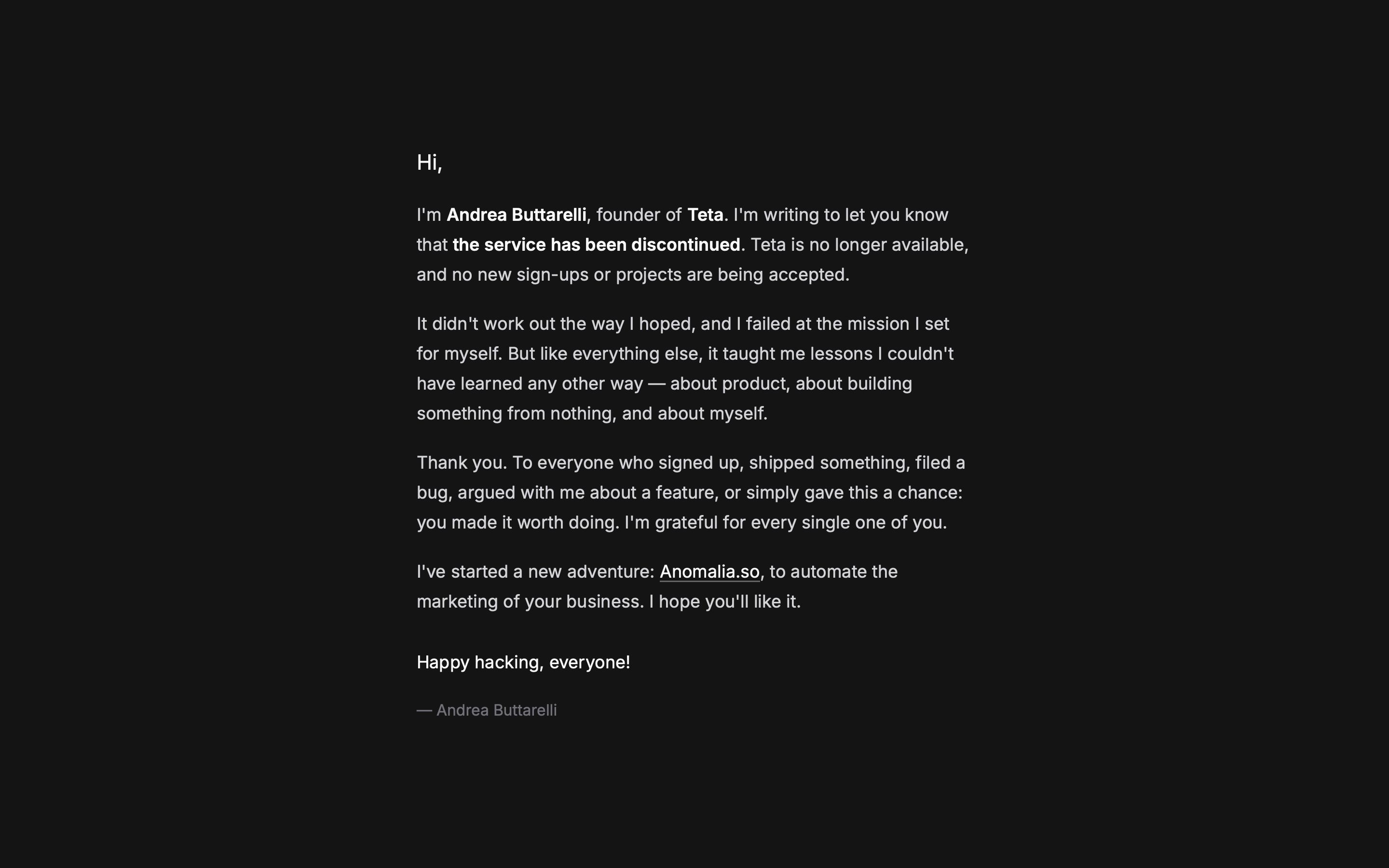 Hi,

I'm Andrea Buttarelli, founder of Teta. I'm writing to let you know that the service has been discontinued. Teta is no longer available, and no new sign-ups or projects are being accepted.

It didn't work out the way I hoped, and I failed at the mission I set for myself. But like everything else, it taught me lessons I couldn't have learned any other way — about product, about building something from nothing, and about myself.

Thank you. To everyone who signed up, shipped something, filed a bug, argued with me about a feature, or simply gave this a chance: you made it worth doing. I'm grateful for every single one of you.

I've started a new adventure: Anomalia.so, to automate the marketing of your business. I hope you'll like it.

Happy hacking, everyone!

— Andrea Buttarelli